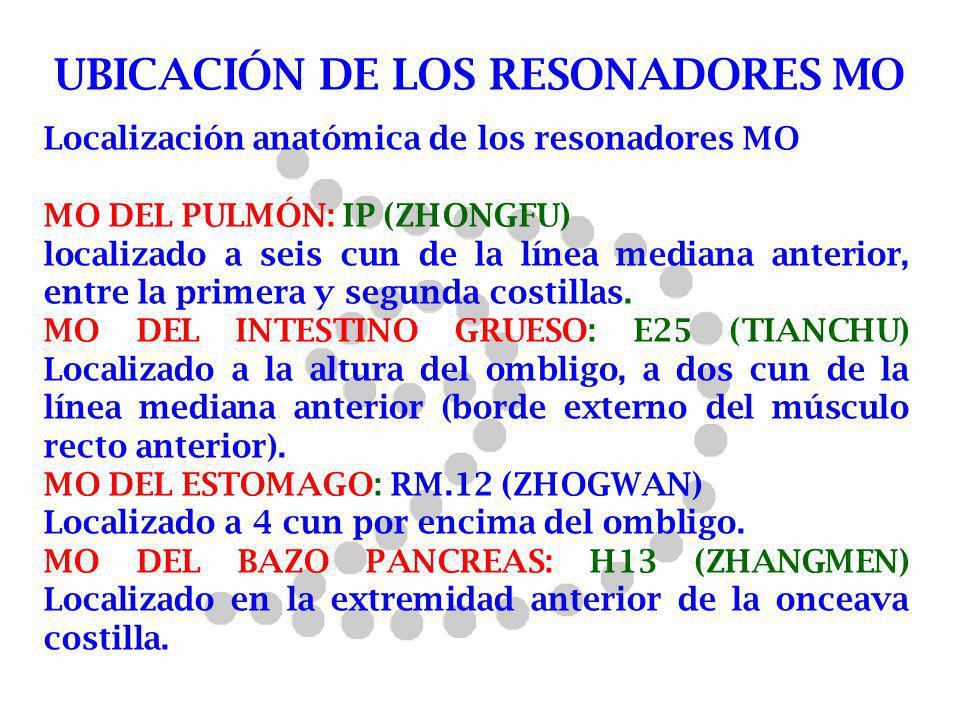 UBICACIÓN DE LOS RESONADORES MO

Localización anatómica de los resonadores MO

MO DEL PULMÓN: IP (ZHONGFU)
localizado a seis cun de la línea mediana anterior, entre la primera y segunda costillas.
MO DEL INTESTINO GRUESO: E25 (TIANCHU)
Localizado a la altura del ombligo, a dos cun de la línea mediana anterior (borde externo del músculo recto anterior).
MO DEL ESTOMAGO: RM.12 (ZHOGWAN)
Localizado a 4 cun por encima del ombligo.
MO DEL BAZO PANCREAS: H13 (ZHANGMEN)
Localizado en la extremidad anterior de la onceava costilla.